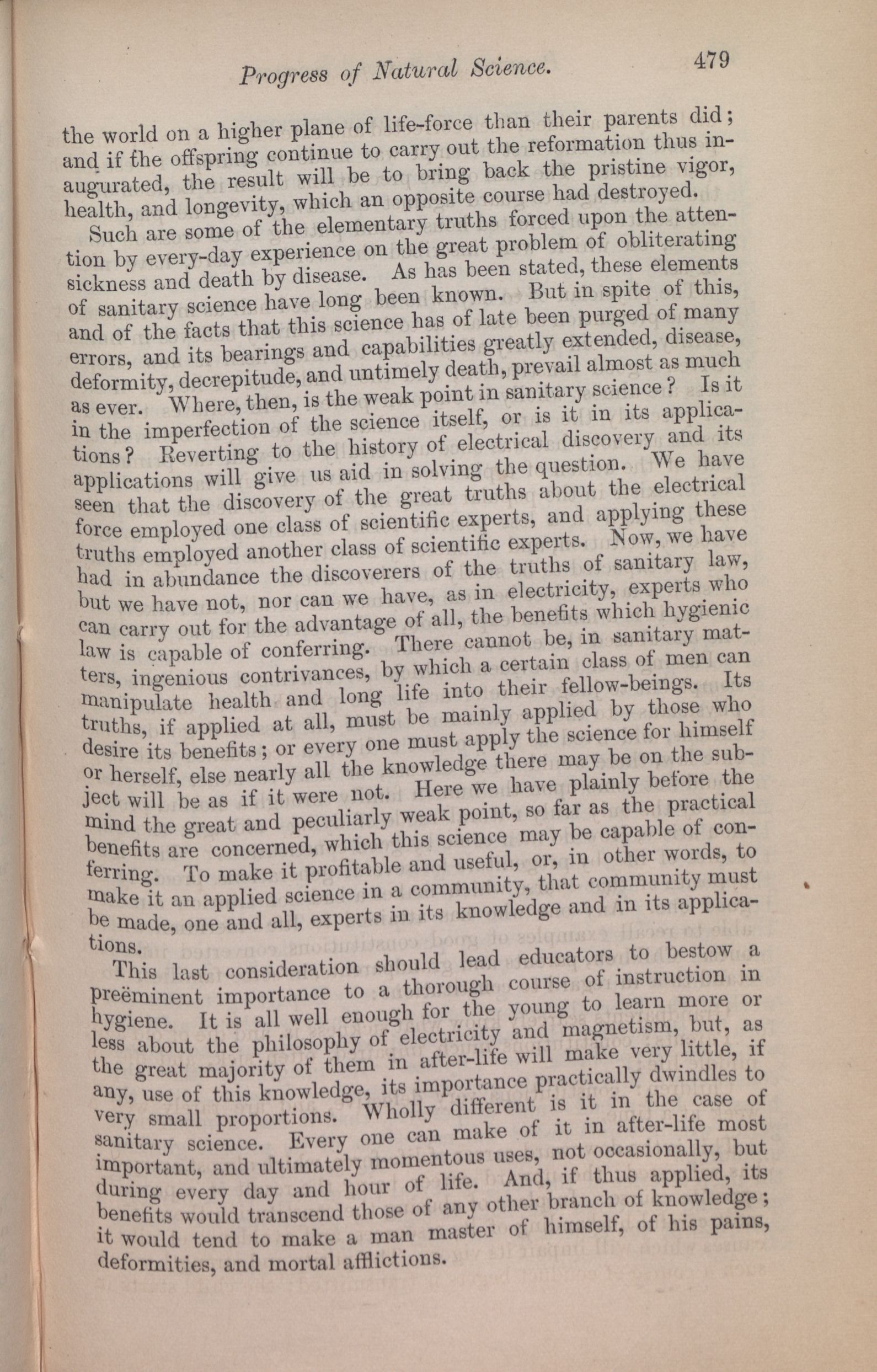 Progress of Natural Science. 479

the world on a higher plane of life-force than their parents did; and if the offspring continue to carry out the reformation thus inaugurated, the result will be to bring back the pristine vigor, health, and longevity, which an opposite course had destroyed.

Such are some of the elementary truths forced upon the attention by every-day experience on the great problem of obliterating sickness and death by disease. As has been stated, these elements of sanitary science have long been known. But in spite of this, and of the facts that this science has of late been purged of many errors, and its bearings and capabilities greatly extended, disease, deformity, decrepitude, and untimely death, prevail almost as much as ever. Where, then, is the weak point in sanitary science? Is it in the imperfection of the science itself, or is it in its applications? Reverting to the history of electrical discovery and its applications will give us aid in solving the question. We have seen that the discovery of the great truths about the electrical force employed one class of scientific experts, and applying these truths employed another class of scientific experts. Now, we have had in abundance the discoverers of the truths of sanitary law, but we have not, nor can we have, as in electricity, experts who can carry out for the advantage of all, the benefits which hygienic law is capable of conferring. There cannot be, in sanitary matters, ingenious contrivances, by which a certain class of men can manipulate health and long life into their fellow-beings. Its truths, if applied at all, must be mainly applied by those who desire its benefits; or every one must apply the science for himself or herself, else nearly all the knowledge there may be on the subject will be as if it were not. Here we have plainly before the mind the great and peculiarly weak point, so far as the practical benefits are concerned, which this science may be capable of conferring. To make it profitable and useful, or, in other words, to make it an applied science in a community, that community must be made, one and all, experts in its knowledge and in its applications.

This last consideration should lead educators to bestow a preëminent importance to a thorough course of instruction in hygiene. It is all well enough for the young to learn more or less about the philosophy of electricity and magnetism, but, as the great majority of them in after-life will make very little, if any, use of this knowledge, its importance practically dwindles to very small proportions. Wholly different is it in the case of sanitary science. Every one can make of it in after-life most important, and ultimately momentous uses, not occasionally, but during every day and hour of life. And, if thus applied, its benefits would transcend those of any other branch of knowledge; it would tend to make a man master of himself, of his pains, deformities, and mortal afflictions.